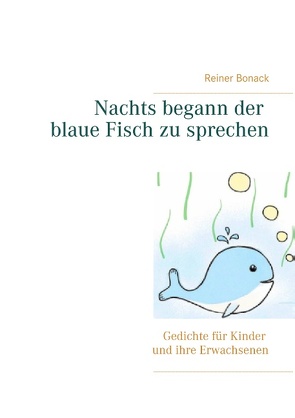 Reiner Bonack

Nachts begann der blaue Fisch zu sprechen

Gedichte für Kinder und ihre Erwachsenen